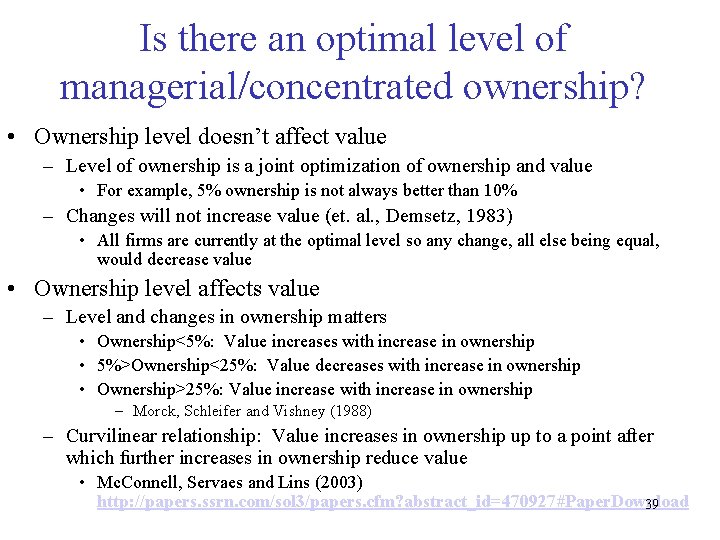 Is there an optimal level of managerial/concentrated ownership?

• Ownership level doesn't affect value
– Level of ownership is a joint optimization of ownership and value
• For example, 5% ownership is not always better than 10%
– Changes will not increase value (et. al., Demsetz, 1983)
• All firms are currently at the optimal level so any change, all else being equal, would decrease value

• Ownership level affects value
– Level and changes in ownership matters
• Ownership<5%: Value increases with increase in ownership
• 5%>Ownership<25%: Value decreases with increase in ownership
• Ownership>25%: Value increase with increase in ownership
– Morck, Schleifer and Vishney (1988)
– Curvilinear relationship: Value increases in ownership up to a point after which further increases in ownership reduce value
• McConnell, Servaes and Lins (2003)
http://papers.ssrn.com/sol3/papers.cfm?abstract_id=470927#PaperDownload

39